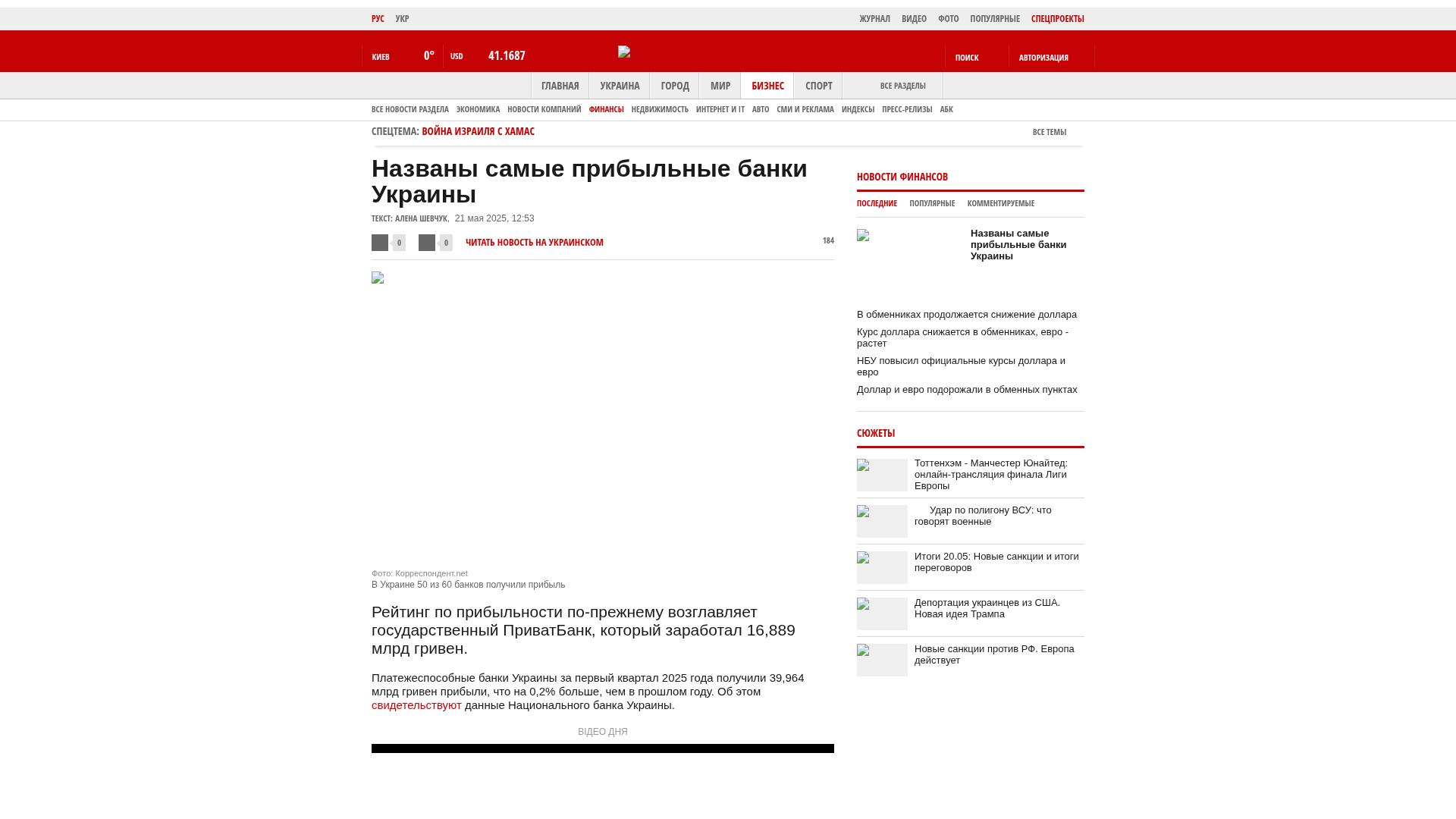 РУС УКР

ЖУРНАЛ ВИДЕО ФОТО ПОПУЛЯРНЫЕ СПЕЦПРОЕКТЫ

КИЕВ 0° USD 41.1687

ПОИСК АВТОРИЗАЦИЯ

ГЛАВНАЯ УКРАИНА ГОРОД МИР БИЗНЕС СПОРТ ВСЕ РАЗДЕЛЫ

ВСЕ НОВОСТИ РАЗДЕЛА ЭКОНОМИКА НОВОСТИ КОМПАНИЙ ФИНАНСЫ НЕДВИЖИМОСТЬ ИНТЕРНЕТ И IT АВТО СМИ И РЕКЛАМА ИНДЕКСЫ ПРЕСС-РЕЛИЗЫ АБК

СПЕЦТЕМА: ВОЙНА ИЗРАИЛЯ С ХАМАС

ВСЕ ТЕМЫ

Названы самые прибыльные банки Украины

ТЕКСТ: АЛЕНА ШЕВЧУК, 21 мая 2025, 12:53

0 0 ЧИТАТЬ НОВОСТЬ НА УКРАИНСКОМ

184

Фото: Корреспондент.net
В Украине 50 из 60 банков получили прибыль

Рейтинг по прибыльности по-прежнему возглавляет государственный ПриватБанк, который заработал 16,889 млрд гривен.

Платежеспособные банки Украины за первый квартал 2025 года получили 39,964 млрд гривен прибыли, что на 0,2% больше, чем в прошлом году. Об этом свидетельствуют данные Национального банка Украины.

ВІДЕО ДНЯ

НОВОСТИ ФИНАНСОВ

ПОСЛЕДНИЕ ПОПУЛЯРНЫЕ КОММЕНТИРУЕМЫЕ

Названы самые прибыльные банки Украины

В обменниках продолжается снижение доллара

Курс доллара снижается в обменниках, евро - растет

НБУ повысил официальные курсы доллара и евро

Доллар и евро подорожали в обменных пунктах

СЮЖЕТЫ

Тоттенхэм - Манчестер Юнайтед: онлайн-трансляция финала Лиги Европы

Удар по полигону ВСУ: что говорят военные

Итоги 20.05: Новые санкции и итоги переговоров

Депортация украинцев из США. Новая идея Трампа

Новые санкции против РФ. Европа действует